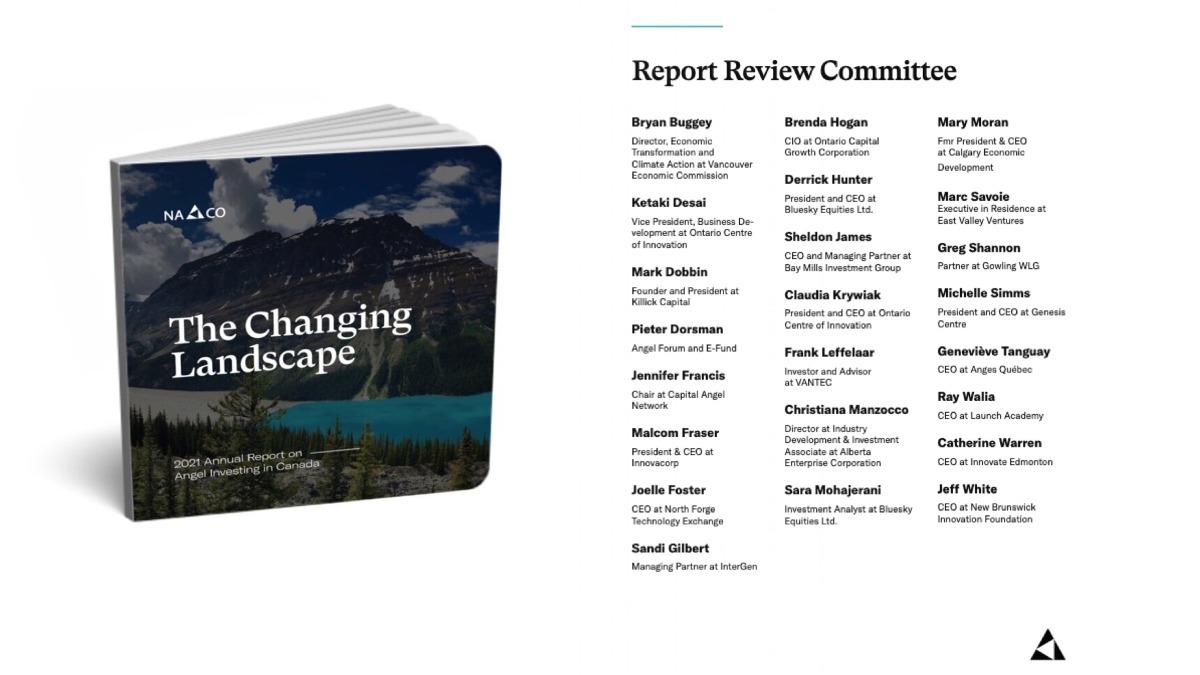 NACO

The Changing Landscape

2021 Annual Report on Angel Investing in Canada

Report Review Committee

Bryan Buggey
Director, Economic Transformation and Climate Action at Vancouver Economic Commission

Ketaki Desai
Vice President, Business Development at Ontario Centre of Innovation

Mark Dobbin
Founder and President at Killick Capital

Pieter Dorsman
Angel Forum and E-Fund

Jennifer Francis
Chair at Capital Angel Network

Malcom Fraser
President & CEO at Innovacorp

Joelle Foster
CEO at North Forge Technology Exchange

Sandi Gilbert
Managing Partner at InterGen

Brenda Hogan
CIO at Ontario Capital Growth Corporation

Derrick Hunter
President and CEO at Bluesky Equities Ltd.

Sheldon James
CEO and Managing Partner at Bay Mills Investment Group

Claudia Krywiak
President and CEO at Ontario Centre of Innovation

Frank Leffelaar
Investor and Advisor at VANTEC

Christiana Manzocco
Director at Industry Development & Investment Associate at Alberta Enterprise Corporation

Sara Mohajerani
Investment Analyst at Bluesky Equities Ltd.

Mary Moran
Fmr President & CEO at Calgary Economic Development

Marc Savoie
Executive in Residence at East Valley Ventures

Greg Shannon
Partner at Gowling WLG

Michelle Simms
President and CEO at Genesis Centre

Geneviève Tanguay
CEO at Anges Québec

Ray Walia
CEO at Launch Academy

Catherine Warren
CEO at Innovate Edmonton

Jeff White
CEO at New Brunswick Innovation Foundation